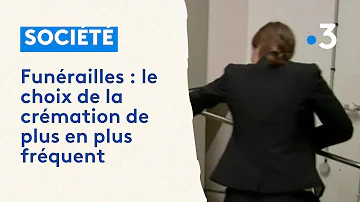 SOCIÉTÉ

Funérailles : le choix de la crémation de plus en plus fréquent

•3